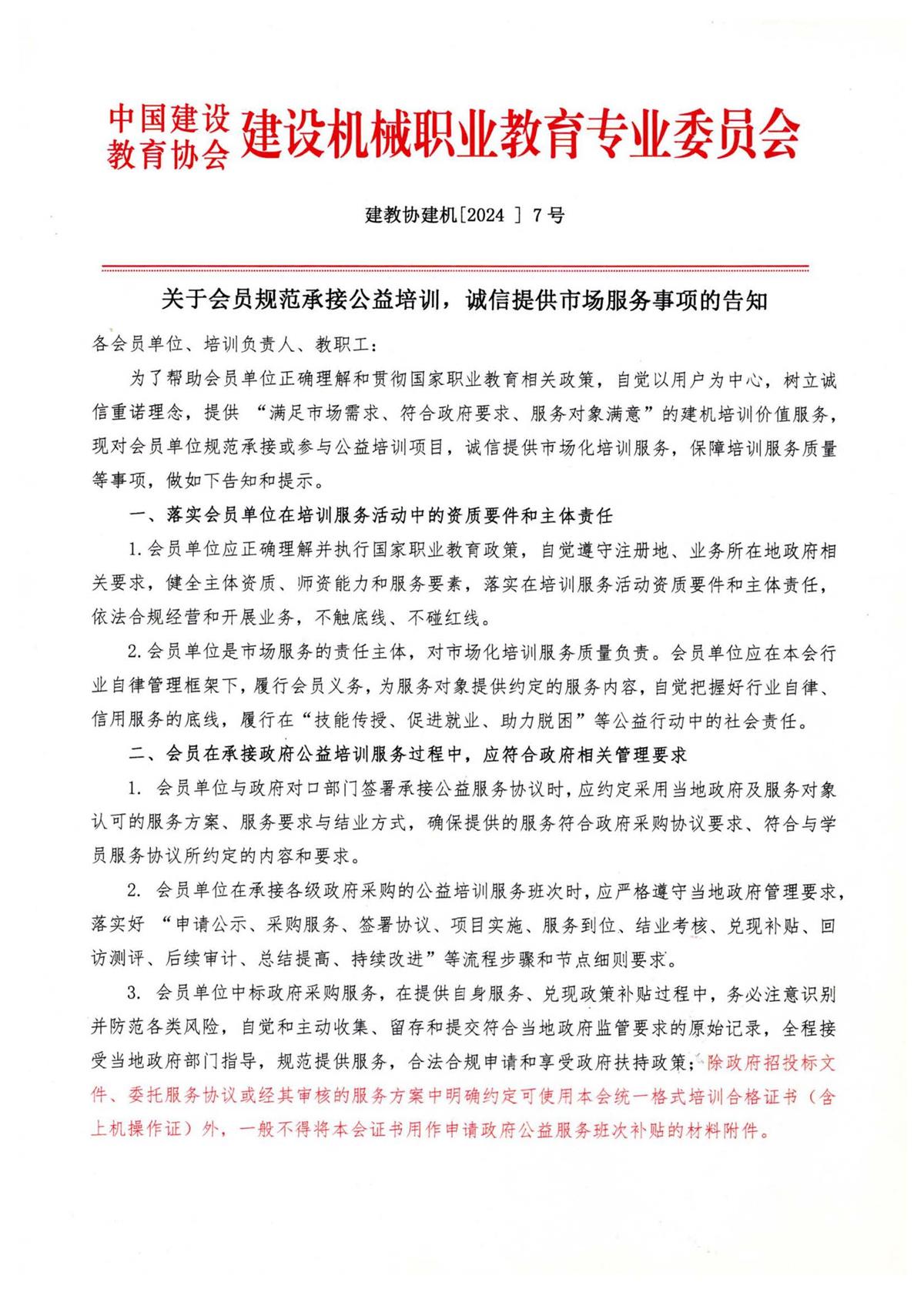 中国建设教育协会 建设机械职业教育专业委员会

建教协建机[2024 ] 7号

关于会员规范承接公益培训，诚信提供市场服务事项的告知

各会员单位、培训负责人、教职工：

为了帮助会员单位正确理解和贯彻国家职业教育相关政策，自觉以用户为中心，树立诚信重诺理念，提供 “满足市场需求、符合政府要求、服务对象满意”的建机培训价值服务，现对会员单位规范承接或参与公益培训项目，诚信提供市场化培训服务，保障培训服务质量等事项，做如下告知和提示。

一、落实会员单位在培训服务活动中的资质要件和主体责任

1.会员单位应正确理解并执行国家职业教育政策，自觉遵守注册地、业务所在地政府相关要求，健全主体资质、师资能力和服务要素，落实在培训服务活动资质要件和主体责任，依法合规经营和开展业务，不触底线、不碰红线。

2.会员单位是市场服务的责任主体，对市场化培训服务质量负责。会员单位应在本会行业自律管理框架下，履行会员义务，为服务对象提供约定的服务内容，自觉把握好行业自律、信用服务的底线，履行在“技能传授、促进就业、助力脱困”等公益行动中的社会责任。

二、会员在承接政府公益培训服务过程中，应符合政府相关管理要求

1. 会员单位与政府对口部门签署承接公益服务协议时，应约定采用当地政府及服务对象认可的服务方案、服务要求与结业方式，确保提供的服务符合政府采购协议要求、符合与学员服务协议所约定的内容和要求。

2. 会员单位在承接各级政府采购的公益培训服务班次时，应严格遵守当地政府管理要求，落实好 “申请公示、采购服务、签署协议、项目实施、服务到位、结业考核、兑现补贴、回访测评、后续审计、总结提高、持续改进”等流程步骤和节点细则要求。

3. 会员单位中标政府采购服务，在提供自身服务、兑现政策补贴过程中，务必注意识别并防范各类风险，自觉和主动收集、留存和提交符合当地政府监管要求的原始记录，全程接受当地政府部门指导，规范提供服务，合法合规申请和享受政府扶持政策；除政府招投标文件、委托服务协议或经其审核的服务方案中明确约定可使用本会统一格式培训合格证书（含上机操作证）外，一般不得将本会证书用作申请政府公益服务班次补贴的材料附件。